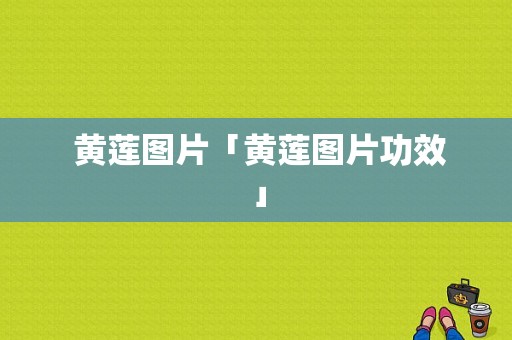 黄莲图片「黄莲图片功效」